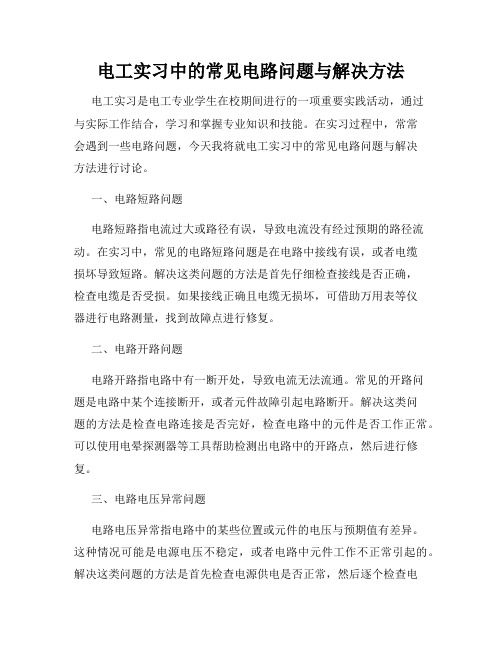 电工实习中的常见电路问题与解决方法

电工实习是电工专业学生在校期间进行的一项重要实践活动，通过与实际工作结合，学习和掌握专业知识和技能。在实习过程中，常常会遇到一些电路问题，今天我将就电工实习中的常见电路问题与解决方法进行讨论。

一、电路短路问题

电路短路指电流过大或路径有误，导致电流没有经过预期的路径流动。在实习中，常见的电路短路问题是在电路中接线有误，或者电缆损坏导致短路。解决这类问题的方法是首先仔细检查接线是否正确，检查电缆是否受损。如果接线正确且电缆无损坏，可借助万用表等仪器进行电路测量，找到故障点进行修复。

二、电路开路问题

电路开路指电路中有一断开处，导致电流无法流通。常见的开路问题是电路中某个连接断开，或者元件故障引起电路断开。解决这类问题的方法是检查电路连接是否完好，检查电路中的元件是否工作正常。可以使用电晕探测器等工具帮助检测出电路中的开路点，然后进行修复。

三、电路电压异常问题

电路电压异常指电路中的某些位置或元件的电压与预期值有差异。这种情况可能是电源电压不稳定，或者电路中元件工作不正常引起的。解决这类问题的方法是首先检查电源供电是否正常，然后逐个检查电